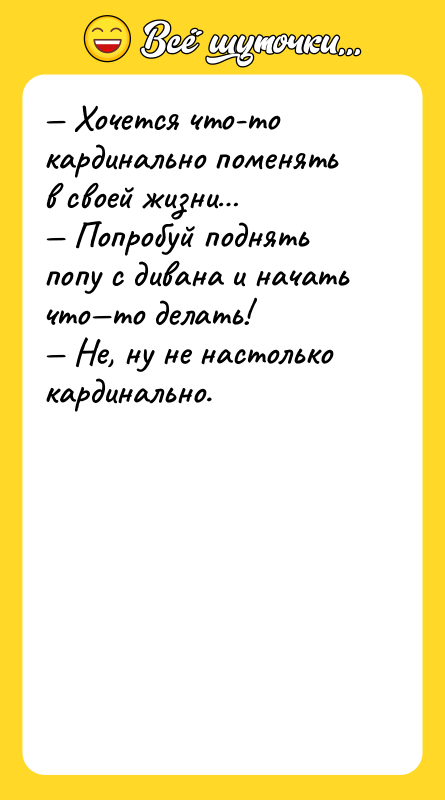 Всё шуточки...

— Хочется что-то кардинально поменять в своей жизни...
— Попробуй поднять попу с дивана и начать что—то делать!
— Не, ну не настолько кардинально.